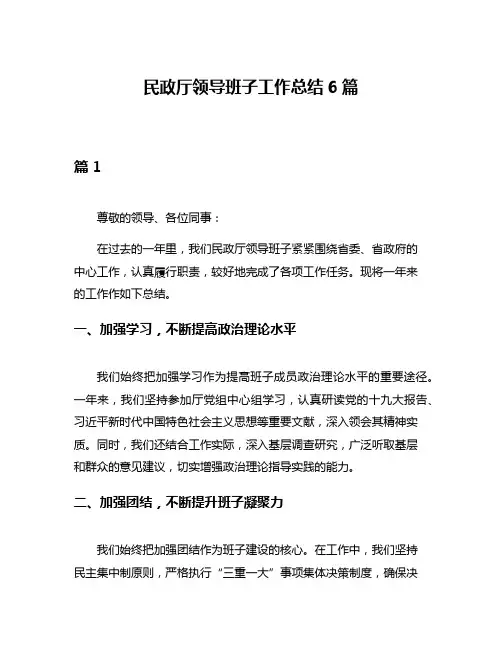 民政厅领导班子工作总结 6 篇

篇 1

尊敬的领导、各位同事：

在过去的一年里，我们民政厅领导班子紧紧围绕省委、省政府的中心工作，认真履行职责，较好地完成了各项工作任务。现将一年来的工作作如下总结。

一、加强学习，不断提高政治理论水平

我们始终把加强学习作为提高班子成员政治理论水平的重要途径。一年来，我们坚持参加厅党组中心组学习，认真研读党的十九大报告、习近平新时代中国特色社会主义思想等重要文献，深入领会其精神实质。同时，我们还结合工作实际，深入基层调查研究，广泛听取基层和群众的意见建议，切实增强政治理论指导实践的能力。

二、加强团结，不断提升班子凝聚力

我们始终把加强团结作为班子建设的核心。在工作中，我们坚持民主集中制原则，严格执行“三重一大”事项集体决策制度，确保决